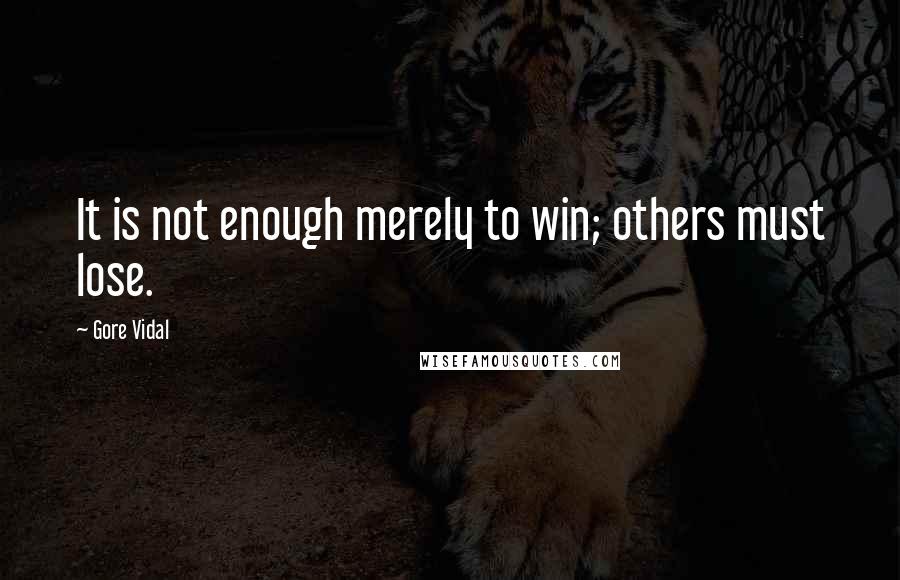 It is not enough merely to win; others must lose.

~ Gore Vidal

WISEFAMOUSQUOTES.COM